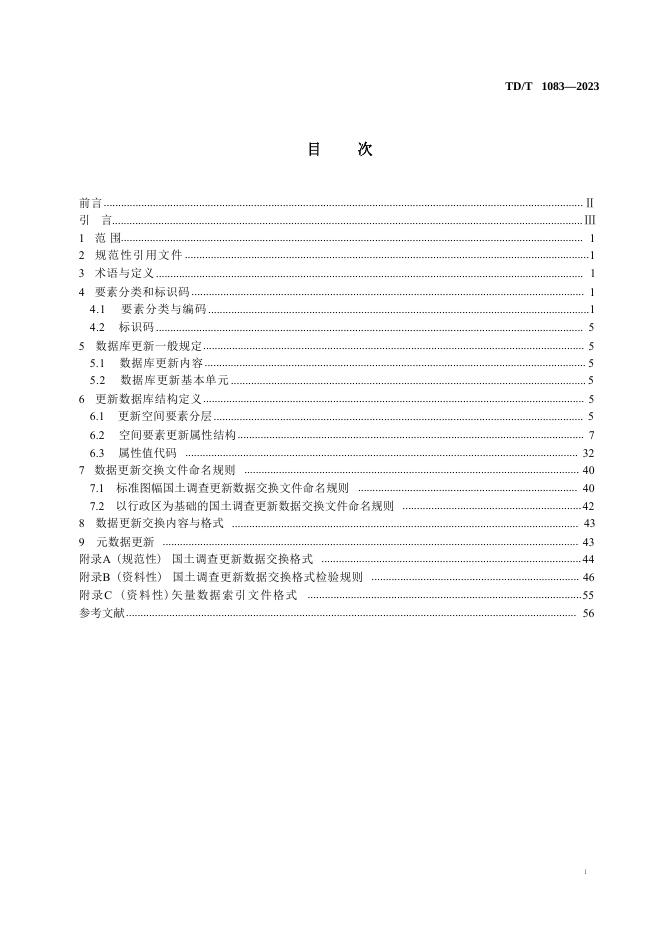 TD/T 1083—2023

目 次

前言 ........ Ⅱ
引 言 ........ Ⅲ
1 范 围 ........ 1
2 规范性引用文件 ........ 1
3 术语与定义 ........ 1
4 要素分类和标识码 ........ 1
4.1 要素分类与编码 ........ 1
4.2 标识码 ........ 5
5 数据库更新一般规定 ........ 5
5.1 数据库更新内容 ........ 5
5.2 数据库更新基本单元 ........ 5
6 更新数据库结构定义 ........ 5
6.1 更新空间要素分层 ........ 5
6.2 空间要素更新属性结构 ........ 7
6.3 属性值代码 ........ 32
7 数据更新交换文件命名规则 ........ 40
7.1 标准图幅国土调查更新数据交换文件命名规则 ........ 40
7.2 以行政区为基础的国土调查更新数据交换文件命名规则 ........ 42
8 数据更新交换内容与格式 ........ 43
9 元数据更新 ........ 43
附录A（规范性） 国土调查更新数据交换格式 ........ 44
附录B（资料性） 国土调查更新数据交换格式检验规则 ........ 46
附录C（资料性）矢量数据索引文件格式 ........ 55
参考文献 ........ 56

I